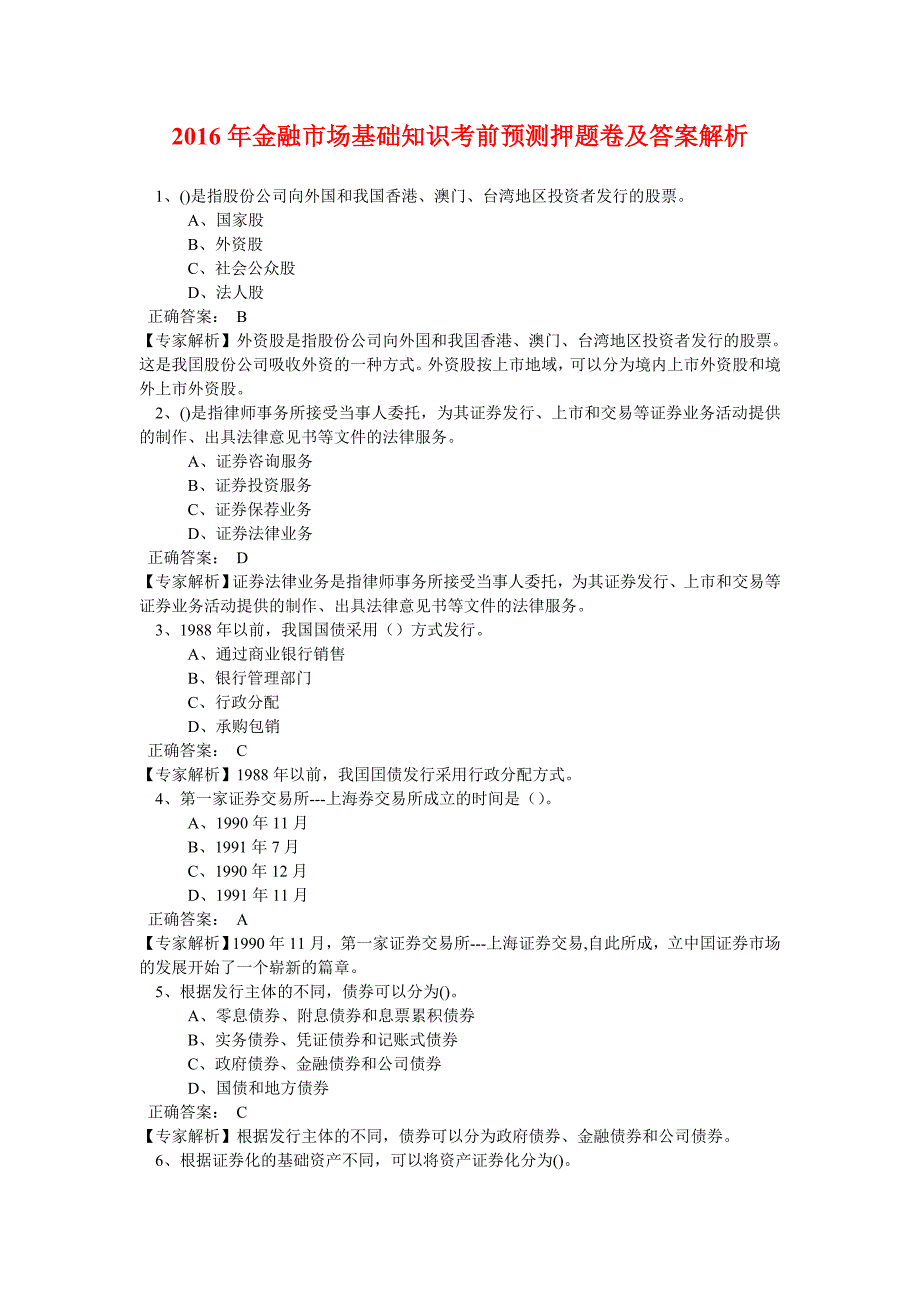 2016 年金融市场基础知识考前预测押题卷及答案解析

1、()是指股份公司向外国和我国香港、澳门、台湾地区投资者发行的股票。
A、国家股
B、外资股
C、社会公众股
D、法人股
正确答案： B
【专家解析】外资股是指股份公司向外国和我国香港、澳门、台湾地区投资者发行的股票。这是我国股份公司吸收外资的一种方式。外资股按上市地域，可以分为境内上市外资股和境外上市外资股。
2、()是指律师事务所接受当事人委托，为其证券发行、上市和交易等证券业务活动提供的制作、出具法律意见书等文件的法律服务。
A、证券咨询服务
B、证券投资服务
C、证券保荐业务
D、证券法律业务
正确答案： D
【专家解析】证券法律业务是指律师事务所接受当事人委托，为其证券发行、上市和交易等证券业务活动提供的制作、出具法律意见书等文件的法律服务。
3、1988 年以前，我国国债采用（）方式发行。
A、通过商业银行销售
B、银行管理部门
C、行政分配
D、承购包销
正确答案： C
【专家解析】1988 年以前，我国国债发行采用行政分配方式。
4、第一家证券交易所---上海券交易所成立的时间是（）。
A、1990 年 11 月
B、1991 年 7 月
C、1990 年 12 月
D、1991 年 11 月
正确答案： A
【专家解析】1990 年 11 月，第一家证券交易所---上海证券交易,自此所成，立中国证券市场的发展开始了一个崭新的篇章。
5、根据发行主体的不同，债券可以分为()。
A、零息债券、附息债券和息票累积债券
B、实务债券、凭证债券和记账式债券
C、政府债券、金融债券和公司债券
D、国债和地方债券
正确答案： C
【专家解析】根据发行主体的不同，债券可以分为政府债券、金融债券和公司债券。
6、根据证券化的基础资产不同，可以将资产证券化分为()。